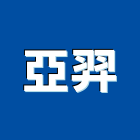 亞羿